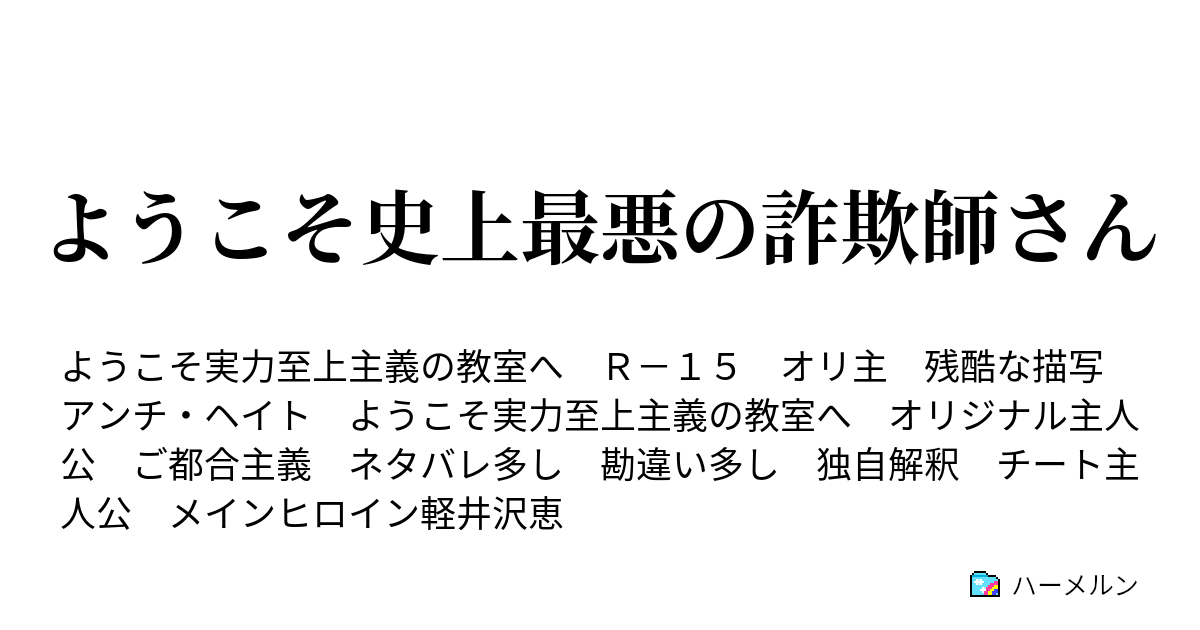 ようこそ史上最悪の詐欺師さん

ようこそ実力至上主義の教室へ　Ｒ－１５　オリ主　残酷な描写　アンチ・ヘイト　ようこそ実力至上主義の教室へ　オリジナル主人公　ご都合主義　ネタバレ多し　勘違い多し　独自解釈　チート主人公　メインヒロイン軽井沢恵

ハーメルン